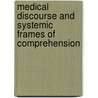 medical discourse and systemic frames of comprehension